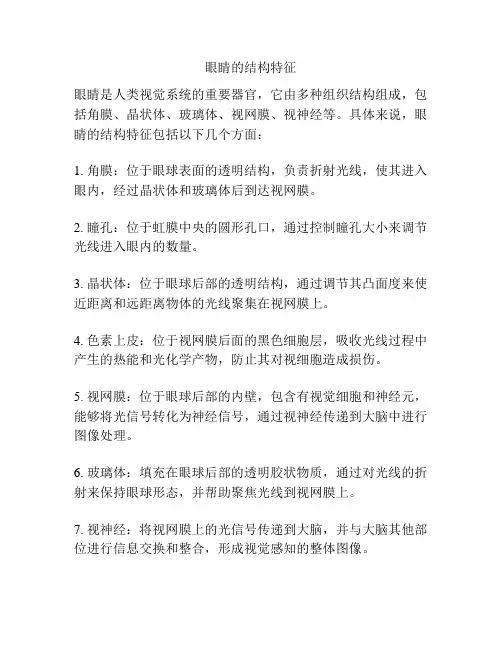 眼睛的结构特征

眼睛是人类视觉系统的重要器官，它由多种组织结构组成，包括角膜、晶状体、玻璃体、视网膜、视神经等。具体来说，眼睛的结构特征包括以下几个方面：

1. 角膜：位于眼球表面的透明结构，负责折射光线，使其进入眼内，经过晶状体和玻璃体后到达视网膜。

2. 瞳孔：位于虹膜中央的圆形孔口，通过控制瞳孔大小来调节光线进入眼内的数量。

3. 晶状体：位于眼球后部的透明结构，通过调节其凸面度来使近距离和远距离物体的光线聚集在视网膜上。

4. 色素上皮：位于视网膜后面的黑色细胞层，吸收光线过程中产生的热能和光化学产物，防止其对视细胞造成损伤。

5. 视网膜：位于眼球后部的内壁，包含有视觉细胞和神经元，能够将光信号转化为神经信号，通过视神经传递到大脑中进行图像处理。

6. 玻璃体：填充在眼球后部的透明胶状物质，通过对光线的折射来保持眼球形态，并帮助聚焦光线到视网膜上。

7. 视神经：将视网膜上的光信号传递到大脑，并与大脑其他部位进行信息交换和整合，形成视觉感知的整体图像。